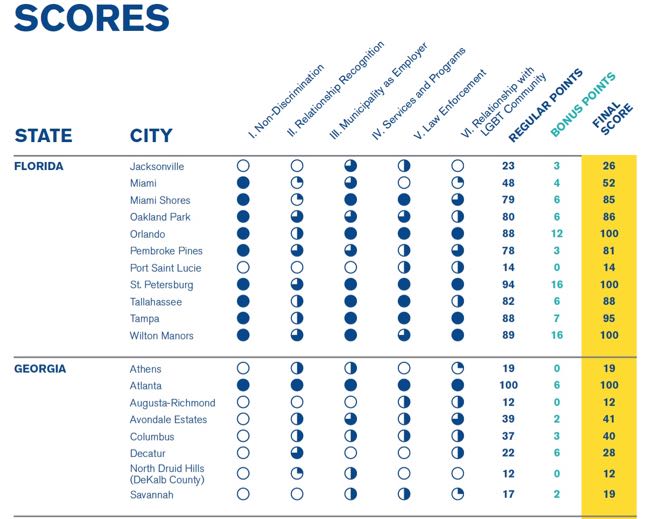 SCORES

| STATE | CITY | I. Non-Discrimination | II. Relationship Recognition | III. Municipality as Employer | IV. Services and Programs | V. Law Enforcement | VI. Relationship with LGBT Community | REGULAR POINTS | BONUS POINTS | FINAL SCORE |
|---|---|---|---|---|---|---|---|---|---|---|
| FLORIDA | Jacksonville | | | | | | | 23 | 3 | 26 |
| | Miami | | | | | | | 48 | 4 | 52 |
| | Miami Shores | | | | | | | 79 | 6 | 85 |
| | Oakland Park | | | | | | | 80 | 6 | 86 |
| | Orlando | | | | | | | 88 | 12 | 100 |
| | Pembroke Pines | | | | | | | 78 | 3 | 81 |
| | Port Saint Lucie | | | | | | | 14 | 0 | 14 |
| | St. Petersburg | | | | | | | 94 | 16 | 100 |
| | Tallahassee | | | | | | | 82 | 6 | 88 |
| | Tampa | | | | | | | 88 | 7 | 95 |
| | Wilton Manors | | | | | | | 89 | 16 | 100 |
| GEORGIA | Athens | | | | | | | 19 | 0 | 19 |
| | Atlanta | | | | | | | 100 | 6 | 100 |
| | Augusta-Richmond | | | | | | | 12 | 0 | 12 |
| | Avondale Estates | | | | | | | 39 | 2 | 41 |
| | Columbus | | | | | | | 37 | 3 | 40 |
| | Decatur | | | | | | | 22 | 6 | 28 |
| | North Druid Hills (DeKalb County) | | | | | | | 12 | 0 | 12 |
| | Savannah | | | | | | | 17 | 2 | 19 |